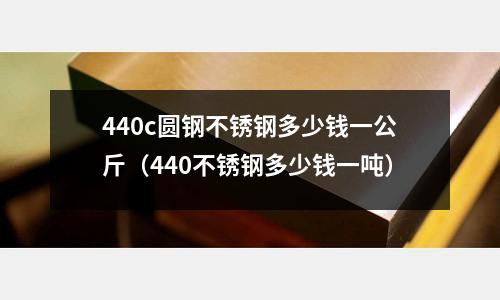 440c圆钢不锈钢多少钱一公斤（440不锈钢多少钱一吨）